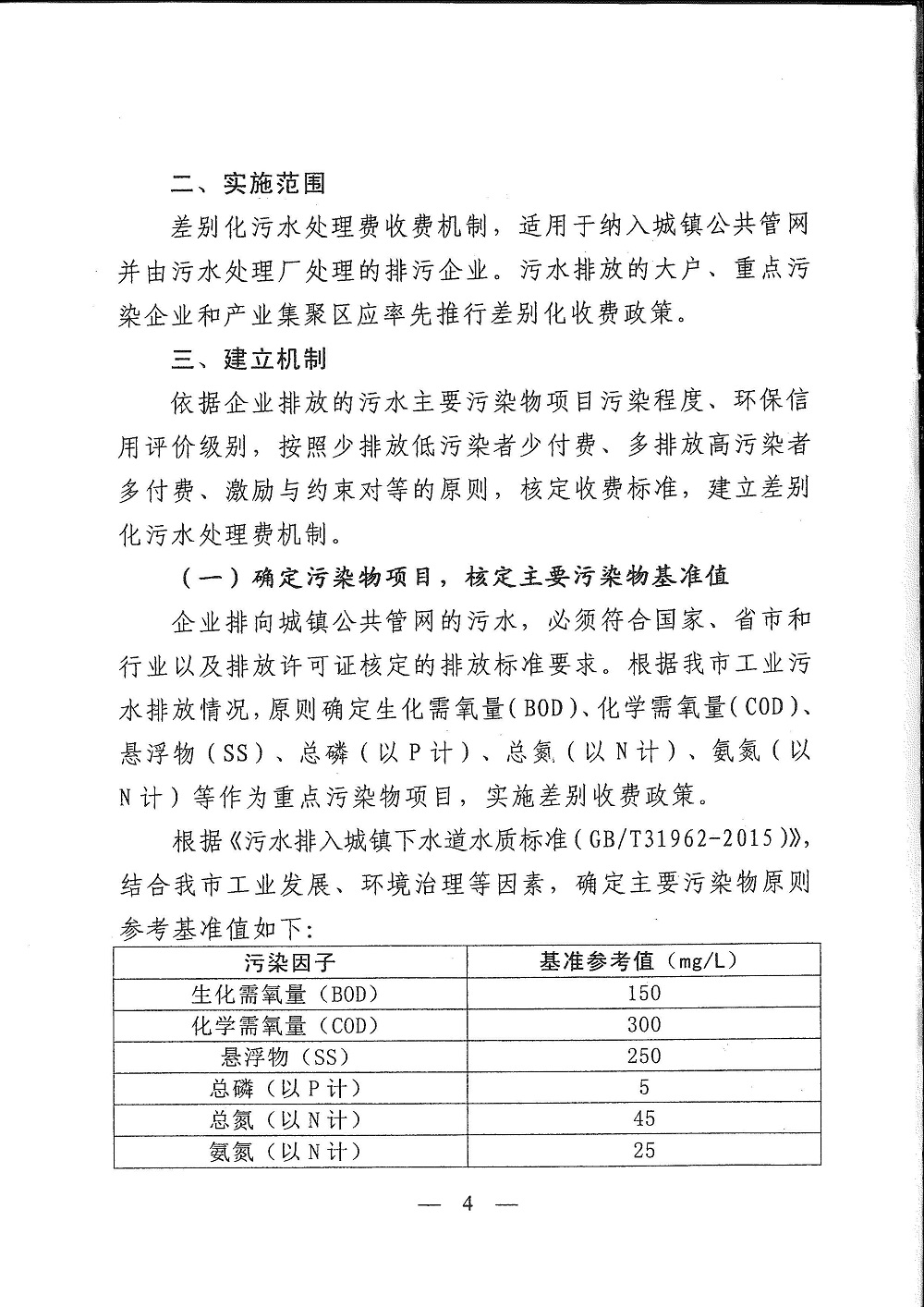 二、实施范围

差别化污水处理费收费机制，适用于纳入城镇公共管网并由污水处理厂处理的排污企业。污水排放的大户、重点污染企业和产业集聚区应率先推行差别化收费政策。

三、建立机制

依据企业排放的污水主要污染物项目污染程度、环保信用评价级别，按照少排放低污染者少付费、多排放高污染者多付费、激励与约束对等的原则，核定收费标准，建立差别化污水处理费机制。

（一）确定污染物项目，核定主要污染物基准值

企业排向城镇公共管网的污水，必须符合国家、省市和行业以及排放许可证核定的排放标准要求。根据我市工业污水排放情况，原则确定生化需氧量（BOD）、化学需氧量（COD）、悬浮物（SS）、总磷（以P计）、总氮（以N计）、氨氮（以N计）等作为重点污染物项目，实施差别收费政策。

根据《污水排入城镇下水道水质标准（GB/T31962-2015）》，结合我市工业发展、环境治理等因素，确定主要污染物原则参考基准值如下：

| 污染因子 | 基准参考值（mg/L） |
|---|---|
| 生化需氧量（BOD） | 150 |
| 化学需氧量（COD） | 300 |
| 悬浮物（SS） | 250 |
| 总磷（以P计） | 5 |
| 总氮（以N计） | 45 |
| 氨氮（以N计） | 25 |

— 4 —